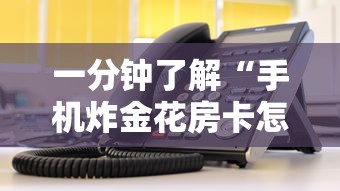 一分钟了解“手机炸金花房卡怎